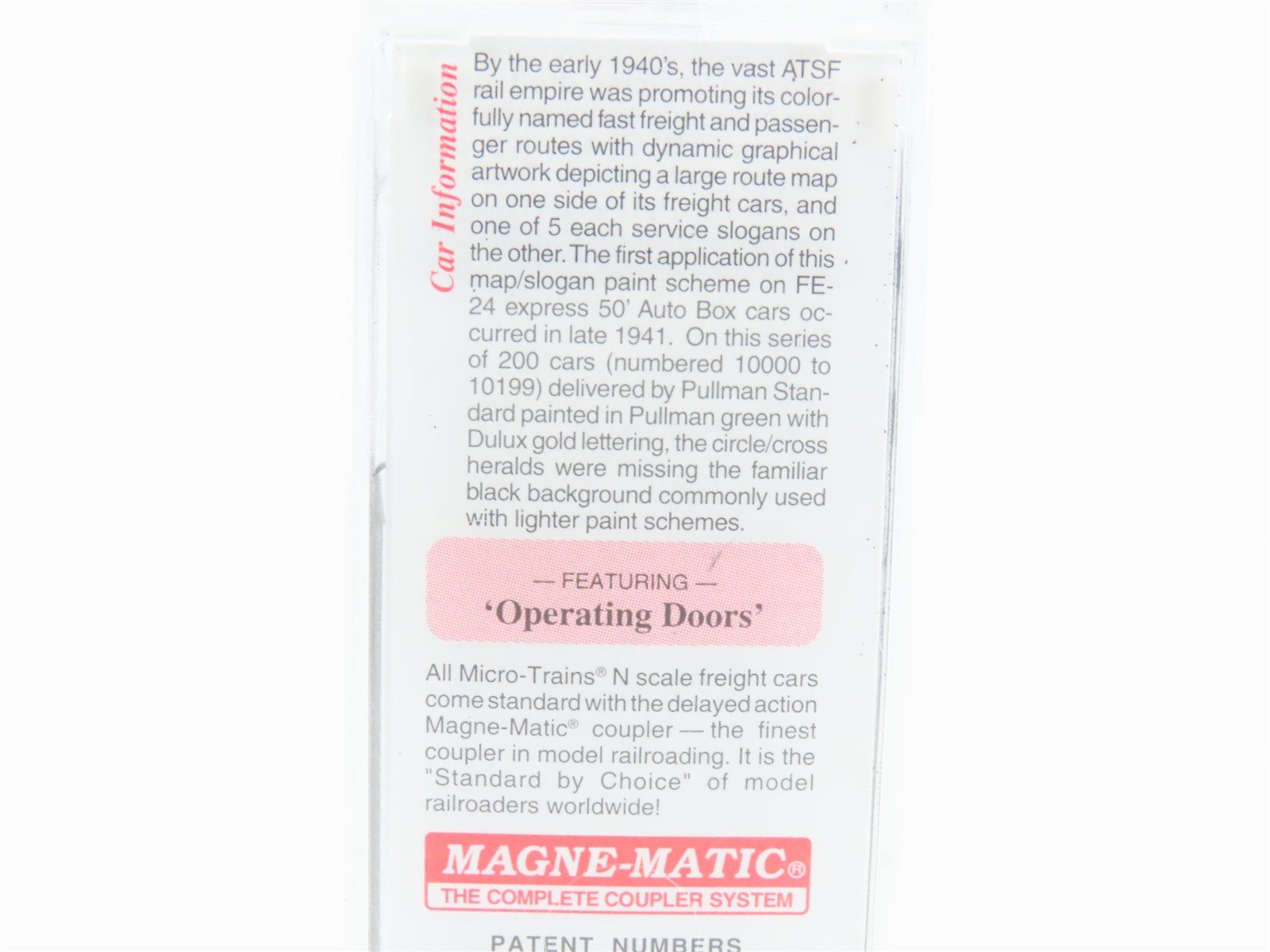 Car Information

By the early 1940's, the vast ATSF rail empire was promoting its colorfully named fast freight and passenger routes with dynamic graphical artwork depicting a large route map on one side of its freight cars, and one of 5 each service slogans on the other. The first application of this map/slogan paint scheme on FE-24 express 50' Auto Box cars occurred in late 1941. On this series of 200 cars (numbered 10000 to 10199) delivered by Pullman Standard painted in Pullman green with Dulux gold lettering, the circle/cross heralds were missing the familiar black background commonly used with lighter paint schemes.

— FEATURING —
'Operating Doors'

All Micro-Trains® N scale freight cars come standard with the delayed action Magne-Matic® coupler — the finest coupler in model railroading. It is the "Standard by Choice" of model railroaders worldwide!

MAGNE-MATIC®
THE COMPLETE COUPLER SYSTEM

PATENT NUMBERS